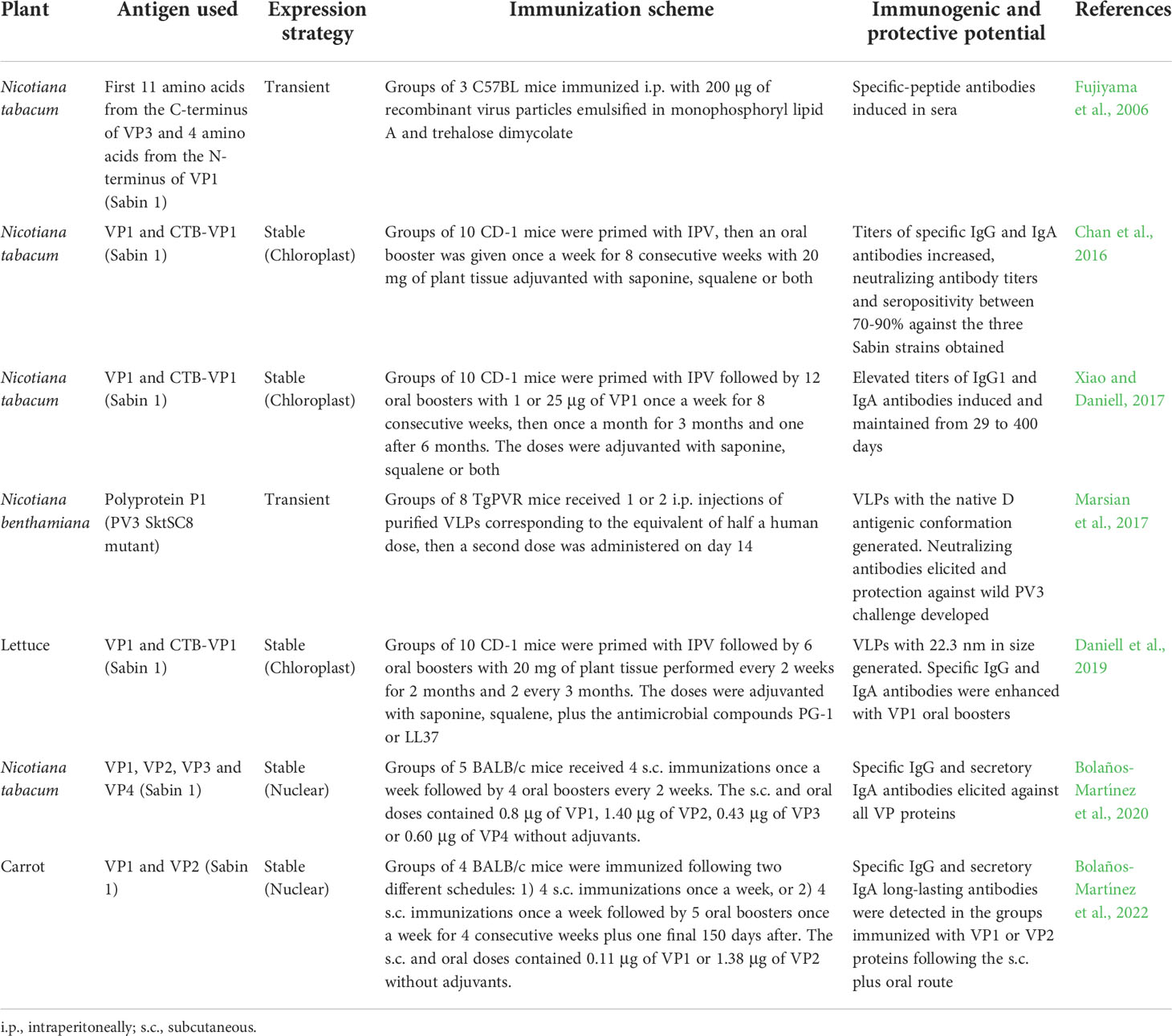 | Plant | Antigen used | Expression strategy | Immunization scheme | Immunogenic and protective potential | References |
|---|---|---|---|---|---|
| Nicotiana tabacum | First 11 amino acids from the C-terminus of VP3 and 4 amino acids from the N-terminus of VP1 (Sabin 1) | Transient | Groups of 3 C57BL mice immunized i.p. with 200 µg of recombinant virus particles emulsified in monophosphoryl lipid A and trehalose dimycolate | Specific-peptide antibodies induced in sera | Fujiyama et al., 2006 |
| Nicotiana tabacum | VP1 and CTB-VP1 (Sabin 1) | Stable (Chloroplast) | Groups of 10 CD-1 mice were primed with IPV, then an oral booster was given once a week for 8 consecutive weeks with 20 mg of plant tissue adjuvanted with saponine, squalene or both | Titers of specific IgG and IgA antibodies increased, neutralizing antibody titers and seropositivity between 70-90% against the three Sabin strains obtained | Chan et al., 2016 |
| Nicotiana tabacum | VP1 and CTB-VP1 (Sabin 1) | Stable (Chloroplast) | Groups of 10 CD-1 mice were primed with IPV followed by 12 oral boosters with 1 or 25 µg of VP1 once a week for 8 consecutive weeks, then once a month for 3 months and one after 6 months. The doses were adjuvanted with saponine, squalene or both | Elevated titers of IgG1 and IgA antibodies induced and maintained from 29 to 400 days | Xiao and Daniell, 2017 |
| Nicotiana benthamiana | Polyprotein P1 (PV3 SktSC8 mutant) | Transient | Groups of 8 TgPVR mice received 1 or 2 i.p. injections of purified VLPs corresponding to the equivalent of half a human dose, then a second dose was administered on day 14 | VLPs with the native D antigenic conformation generated. Neutralizing antibodies elicited and protection against wild PV3 challenge developed | Marsian et al., 2017 |
| Lettuce | VP1 and CTB-VP1 (Sabin 1) | Stable (Chloroplast) | Groups of 10 CD-1 mice were primed with IPV followed by 6 oral boosters with 20 mg of plant tissue performed every 2 weeks for 2 months and 2 every 3 months. The doses were adjuvanted with saponine, squalene, plus the antimicrobial compounds PG-1 or LL37 | VLPs with 22.3 nm in size generated. Specific IgG and IgA antibodies were enhanced with VP1 oral boosters | Daniell et al., 2019 |
| Nicotiana tabacum | VP1, VP2, VP3 and VP4 (Sabin 1) | Stable (Nuclear) | Groups of 5 BALB/c mice received 4 s.c. immunizations once a week followed by 4 oral boosters every 2 weeks. The s.c. and oral doses contained 0.8 µg of VP1, 1.40 µg of VP2, 0.43 µg of VP3 or 0.60 µg of VP4 without adjuvants. | Specific IgG and secretory IgA antibodies elicited against all VP proteins | Bolaños-Martínez et al., 2020 |
| Carrot | VP1 and VP2 (Sabin 1) | Stable (Nuclear) | Groups of 4 BALB/c mice were immunized following two different schedules: 1) 4 s.c. immunizations once a week, or 2) 4 s.c. immunizations once a week followed by 5 oral boosters once a week for 4 consecutive weeks plus one final 150 days after. The s.c. and oral doses contained 0.11 µg of VP1 or 1.38 µg of VP2 without adjuvants. | Specific IgG and secretory IgA long-lasting antibodies were detected in the groups immunized with VP1 or VP2 proteins following the s.c. plus oral route | Bolaños-Martínez et al., 2022 |

i.p., intraperitoneally; s.c., subcutaneous.